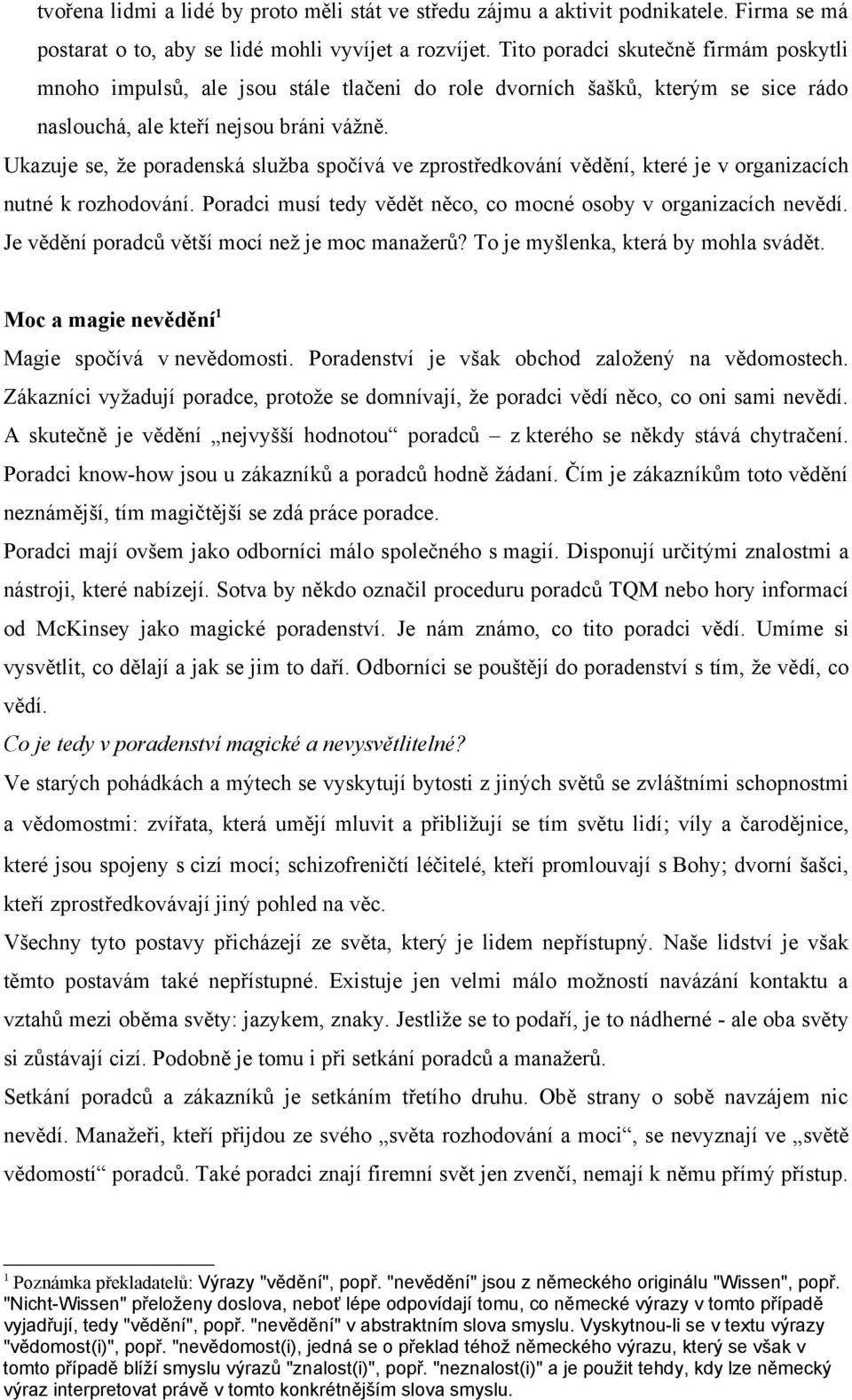 tvořena lidmi a lidé by proto měli stát ve středu zájmu a aktivit podnikatele. Firma se má postarat o to, aby se lidé mohli vyvíjet a rozvíjet. Tito poradci skutečně firmám poskytli mnoho impulsů, ale jsou stále tlačeni do role dvorních šašků, kterým se sice rádo naslouchá, ale kteří nejsou bráni vážně.

Ukazuje se, že poradenská služba spočívá ve zprostředkování vědění, které je v organizacích nutné k rozhodování. Poradci musí tedy vědět něco, co mocné osoby v organizacích nevědí. Je vědění poradců větší mocí než je moc manažerů? To je myšlenka, která by mohla svádět.

Moc a magie nevědění$^1$

Magie spočívá v nevědomosti. Poradenství je však obchod založený na vědomostech. Zákazníci vyžadují poradce, protože se domnívají, že poradci vědí něco, co oni sami nevědí. A skutečně je vědění „nejvyšší hodnotou“ poradců – z kterého se někdy stává chytračení. Poradci know-how jsou u zákazníků a poradců hodně žádaní. Čím je zákazníkům toto vědění neznámější, tím magičtější se zdá práce poradce.

Poradci mají ovšem jako odborníci málo společného s magií. Disponují určitými znalostmi a nástroji, které nabízejí. Sotva by někdo označil proceduru poradců TQM nebo hory informací od McKinsey jako magické poradenství. Je nám známo, co tito poradci vědí. Umíme si vysvětlit, co dělají a jak se jim to daří. Odborníci se pouštějí do poradenství s tím, že vědí, co vědí.

Co je tedy v poradenství magické a nevysvětlitelné?

Ve starých pohádkách a mýtech se vyskytují bytosti z jiných světů se zvláštními schopnostmi a vědomostmi: zvířata, která umějí mluvit a přibližují se tím světu lidí; víly a čarodějnice, které jsou spojeny s cizí mocí; schizofreničtí léčitelé, kteří promlouvají s Bohy; dvorní šašci, kteří zprostředkovávají jiný pohled na věc.

Všechny tyto postavy přicházejí ze světa, který je lidem nepřístupný. Naše lidství je však těmto postavám také nepřístupné. Existuje jen velmi málo možností navázání kontaktu a vztahů mezi oběma světy: jazykem, znaky. Jestliže se to podaří, je to nádherné - ale oba světy si zůstávají cizí. Podobně je tomu i při setkání poradců a manažerů.

Setkání poradců a zákazníků je setkáním třetího druhu. Obě strany o sobě navzájem nic nevědí. Manažeři, kteří přijdou ze svého „světa rozhodování a moci“, se nevyznají ve „světě vědomostí“ poradců. Také poradci znají firemní svět jen zvenčí, nemají k němu přímý přístup.

$^1$ Poznámka překladatelů: Výrazy "vědění", popř. "nevědění" jsou z německého originálu "Wissen", popř. "Nicht-Wissen" přeloženy doslova, neboť lépe odpovídají tomu, co německé výrazy v tomto případě vyjadřují, tedy "vědění", popř. "nevědění" v abstraktním slova smyslu. Vyskytnou-li se v textu výrazy "vědomost(i)", popř. "nevědomost(i), jedná se o překlad téhož německého výrazu, který se však v tomto případě blíží smyslu výrazů "znalost(i)", popř. "neznalost(i)" a je použit tehdy, kdy lze německý výraz interpretovat právě v tomto konkrétnějším slova smyslu.